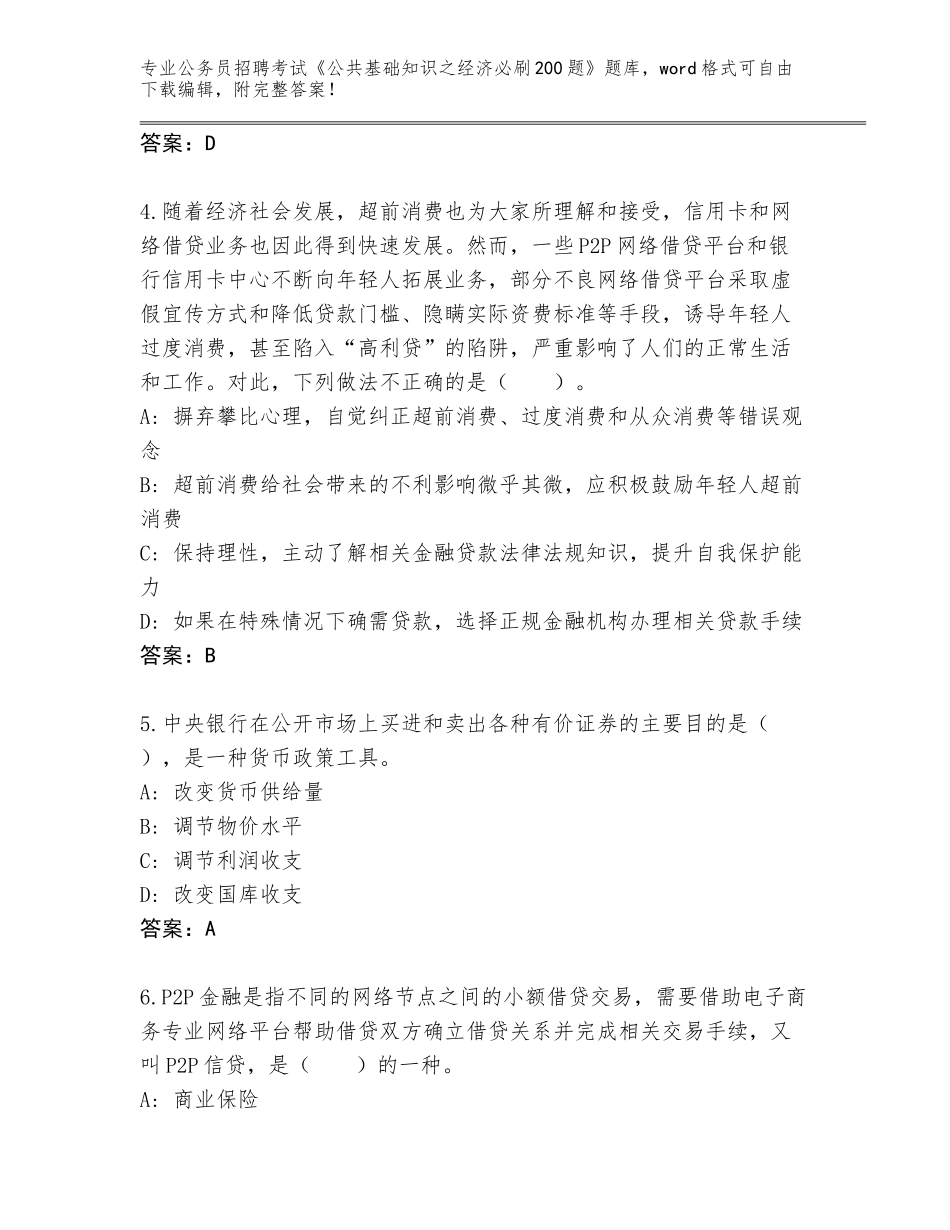 专业公务员招聘考试《公共基础知识之经济必刷200题》题库，word格式可自由下载编辑，附完整答案！

答案：D

4.随着经济社会发展，超前消费也为大家所理解和接受，信用卡和网络借贷业务也因此得到快速发展。然而，一些P2P网络借贷平台和银行信用卡中心不断向年轻人拓展业务，部分不良网络借贷平台采取虚假宣传方式和降低贷款门槛、隐瞒实际资费标准等手段，诱导年轻人过度消费，甚至陷入“高利贷”的陷阱，严重影响了人们的正常生活和工作。对此，下列做法不正确的是（　　）。
A：摒弃攀比心理，自觉纠正超前消费、过度消费和从众消费等错误观念
B：超前消费给社会带来的不利影响微乎其微，应积极鼓励年轻人超前消费
C：保持理性，主动了解相关金融贷款法律法规知识，提升自我保护能力
D：如果在特殊情况下确需贷款，选择正规金融机构办理相关贷款手续
答案：B

5.中央银行在公开市场上买进和卖出各种有价证券的主要目的是（　），是一种货币政策工具。
A：改变货币供给量
B：调节物价水平
C：调节利润收支
D：改变国库收支
答案：A

6.P2P金融是指不同的网络节点之间的小额借贷交易，需要借助电子商务专业网络平台帮助借贷双方确立借贷关系并完成相关交易手续，又叫P2P信贷，是（　　）的一种。
A：商业保险